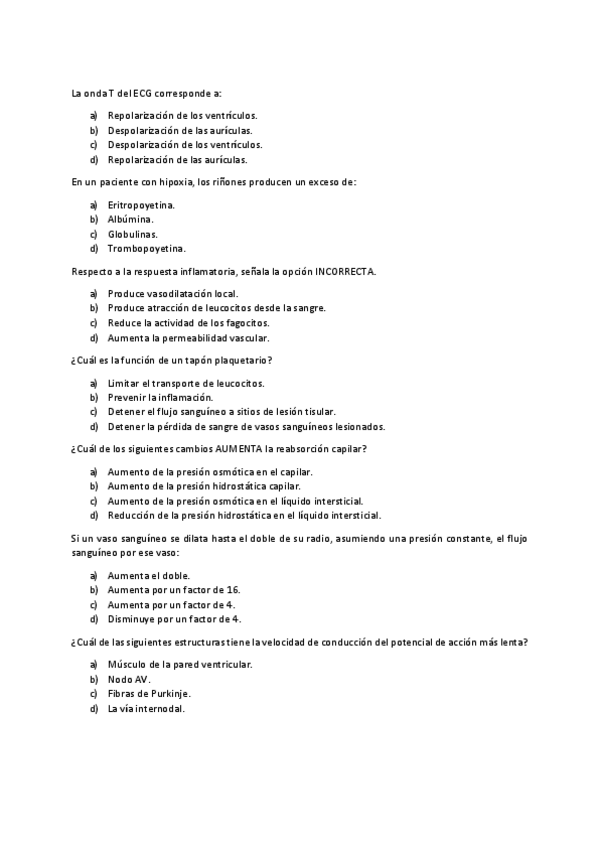 La onda T del ECG corresponde a:

a) Repolarización de los ventrículos.
b) Despolarización de las aurículas.
c) Despolarización de los ventrículos.
d) Repolarización de las aurículas.

En un paciente con hipoxia, los riñones producen un exceso de:

a) Eritropoyetina.
b) Albúmina.
c) Globulinas.
d) Trombopoyetina.

Respecto a la respuesta inflamatoria, señala la opción INCORRECTA.

a) Produce vasodilatación local.
b) Produce atracción de leucocitos desde la sangre.
c) Reduce la actividad de los fagocitos.
d) Aumenta la permeabilidad vascular.

¿Cuál es la función de un tapón plaquetario?

a) Limitar el transporte de leucocitos.
b) Prevenir la inflamación.
c) Detener el flujo sanguíneo a sitios de lesión tisular.
d) Detener la pérdida de sangre de vasos sanguíneos lesionados.

¿Cuál de los siguientes cambios AUMENTA la reabsorción capilar?

a) Aumento de la presión osmótica en el capilar.
b) Aumento de la presión hidrostática capilar.
c) Aumento de la presión osmótica en el líquido intersticial.
d) Reducción de la presión hidrostática en el líquido intersticial.

Si un vaso sanguíneo se dilata hasta el doble de su radio, asumiendo una presión constante, el flujo sanguíneo por ese vaso:

a) Aumenta el doble.
b) Aumenta por un factor de 16.
c) Aumenta por un factor de 4.
d) Disminuye por un factor de 4.

¿Cuál de las siguientes estructuras tiene la velocidad de conducción del potencial de acción más lenta?

a) Músculo de la pared ventricular.
b) Nodo AV.
c) Fibras de Purkinje.
d) La vía internodal.